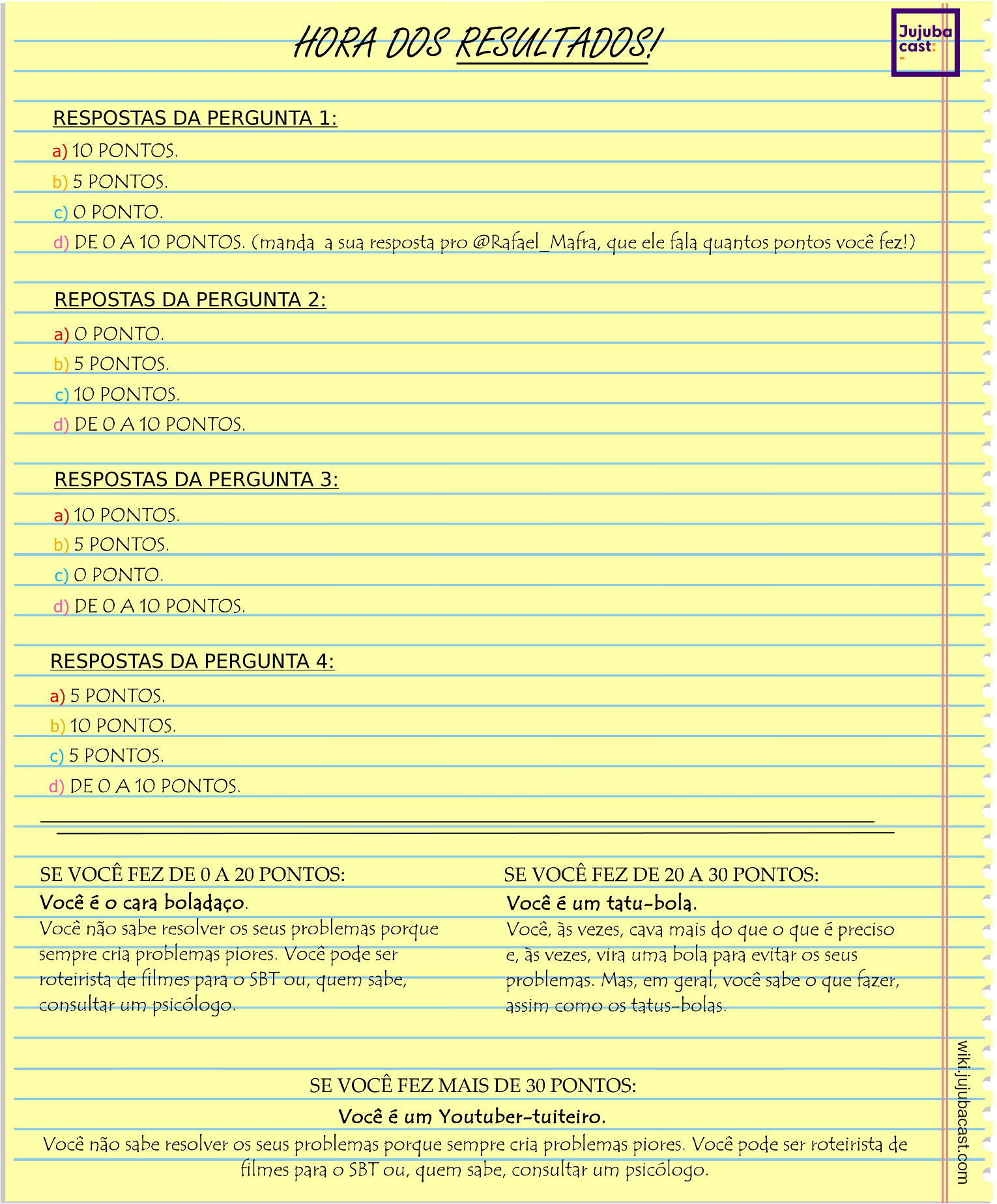 HORA DOS RESULTADOS!

Jujuba cast:

RESPOSTAS DA PERGUNTA 1:
a) 10 PONTOS.
b) 5 PONTOS.
c) 0 PONTO.
d) DE 0 A 10 PONTOS. (manda a sua resposta pro @Rafael_Mafra, que ele fala quantos pontos você fez!)

REPOSTAS DA PERGUNTA 2:
a) 0 PONTO.
b) 5 PONTOS.
c) 10 PONTOS.
d) DE 0 A 10 PONTOS.

RESPOSTAS DA PERGUNTA 3:
a) 10 PONTOS.
b) 5 PONTOS.
c) 0 PONTO.
d) DE 0 A 10 PONTOS.

RESPOSTAS DA PERGUNTA 4:
a) 5 PONTOS.
b) 10 PONTOS.
c) 5 PONTOS.
d) DE 0 A 10 PONTOS.

SE VOCÊ FEZ DE 0 A 20 PONTOS:
Você é o cara boladaço.
Você não sabe resolver os seus problemas porque sempre cria problemas piores. Você pode ser roteirista de filmes para o SBT ou, quem sabe, consultar um psicólogo.

SE VOCÊ FEZ DE 20 A 30 PONTOS:
Você é um tatu-bola.
Você, às vezes, cava mais do que o que é preciso e, às vezes, vira uma bola para evitar os seus problemas. Mas, em geral, você sabe o que fazer, assim como os tatus-bolas.

SE VOCÊ FEZ MAIS DE 30 PONTOS:
Você é um Youtuber-tuiteiro.
Você não sabe resolver os seus problemas porque sempre cria problemas piores. Você pode ser roteirista de filmes para o SBT ou, quem sabe, consultar um psicólogo.

wiki.jujubacast.com